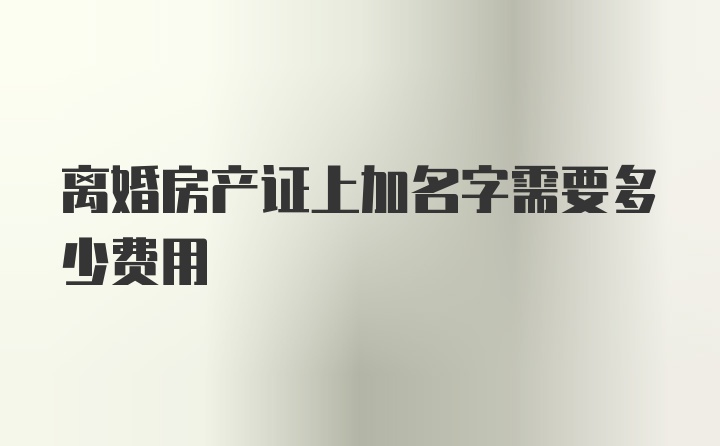 离婚房产证上加名字需要多少费用